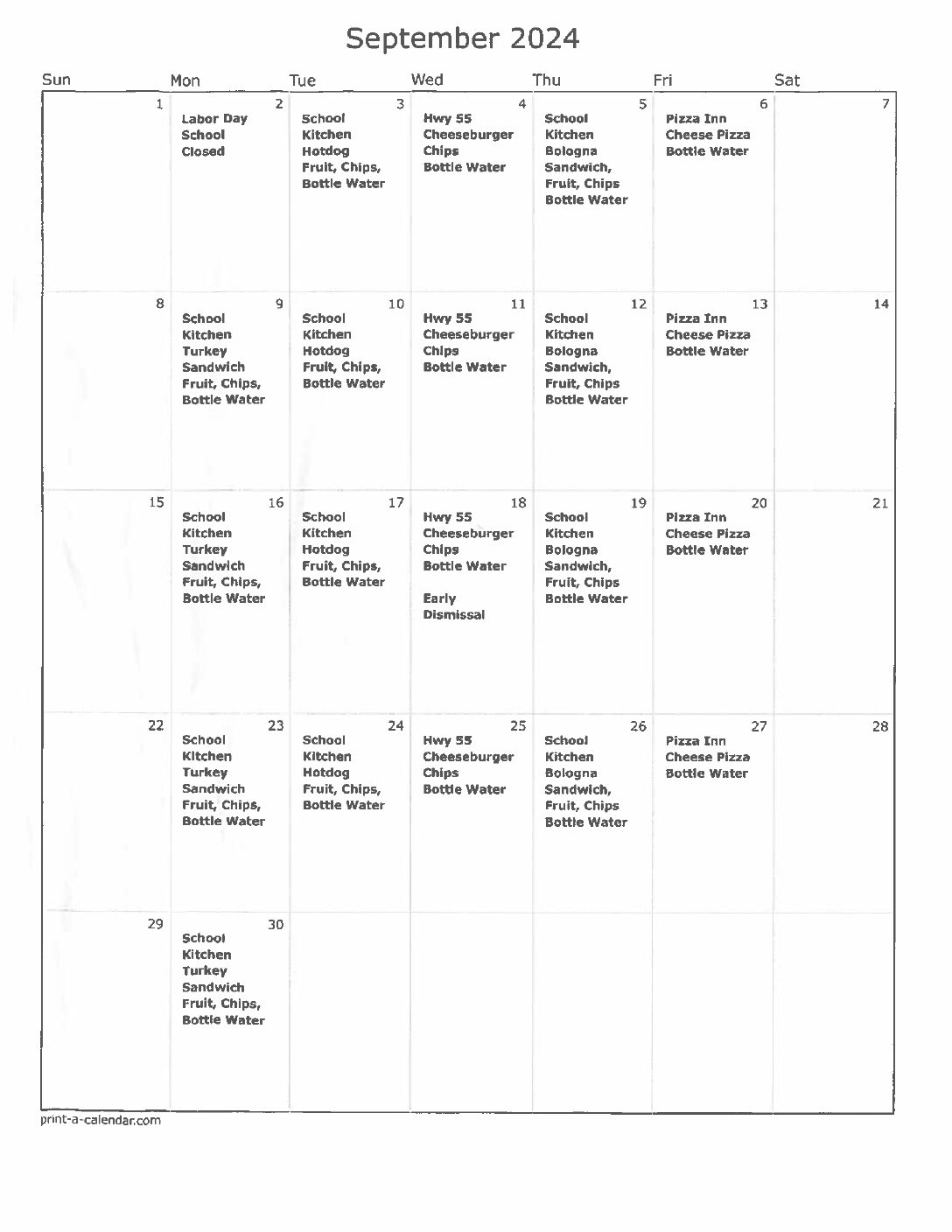 September 2024

| Sun | Mon | Tue | Wed | Thu | Fri | Sat |
|---|---|---|---|---|---|---|
| 1 | 2 Labor Day School Closed | 3 School Kitchen Hotdog Fruit, Chips, Bottle Water | 4 Hwy 55 Cheeseburger Chips Bottle Water | 5 School Kitchen Bologna Sandwich, Fruit, Chips Bottle Water | 6 Pizza Inn Cheese Pizza Bottle Water | 7 |
| 8 | 9 School Kitchen Turkey Sandwich Fruit, Chips, Bottle Water | 10 School Kitchen Hotdog Fruit, Chips, Bottle Water | 11 Hwy 55 Cheeseburger Chips Bottle Water | 12 School Kitchen Bologna Sandwich, Fruit, Chips Bottle Water | 13 Pizza Inn Cheese Pizza Bottle Water | 14 |
| 15 | 16 School Kitchen Turkey Sandwich Fruit, Chips, Bottle Water | 17 School Kitchen Hotdog Fruit, Chips, Bottle Water | 18 Hwy 55 Cheeseburger Chips Bottle Water Early Dismissal | 19 School Kitchen Bologna Sandwich, Fruit, Chips Bottle Water | 20 Pizza Inn Cheese Pizza Bottle Water | 21 |
| 22 | 23 School Kitchen Turkey Sandwich Fruit, Chips, Bottle Water | 24 School Kitchen Hotdog Fruit, Chips, Bottle Water | 25 Hwy 55 Cheeseburger Chips Bottle Water | 26 School Kitchen Bologna Sandwich, Fruit, Chips Bottle Water | 27 Pizza Inn Cheese Pizza Bottle Water | 28 |
| 29 | 30 School Kitchen Turkey Sandwich Fruit, Chips, Bottle Water | | | | | |

print-a-calendar.com